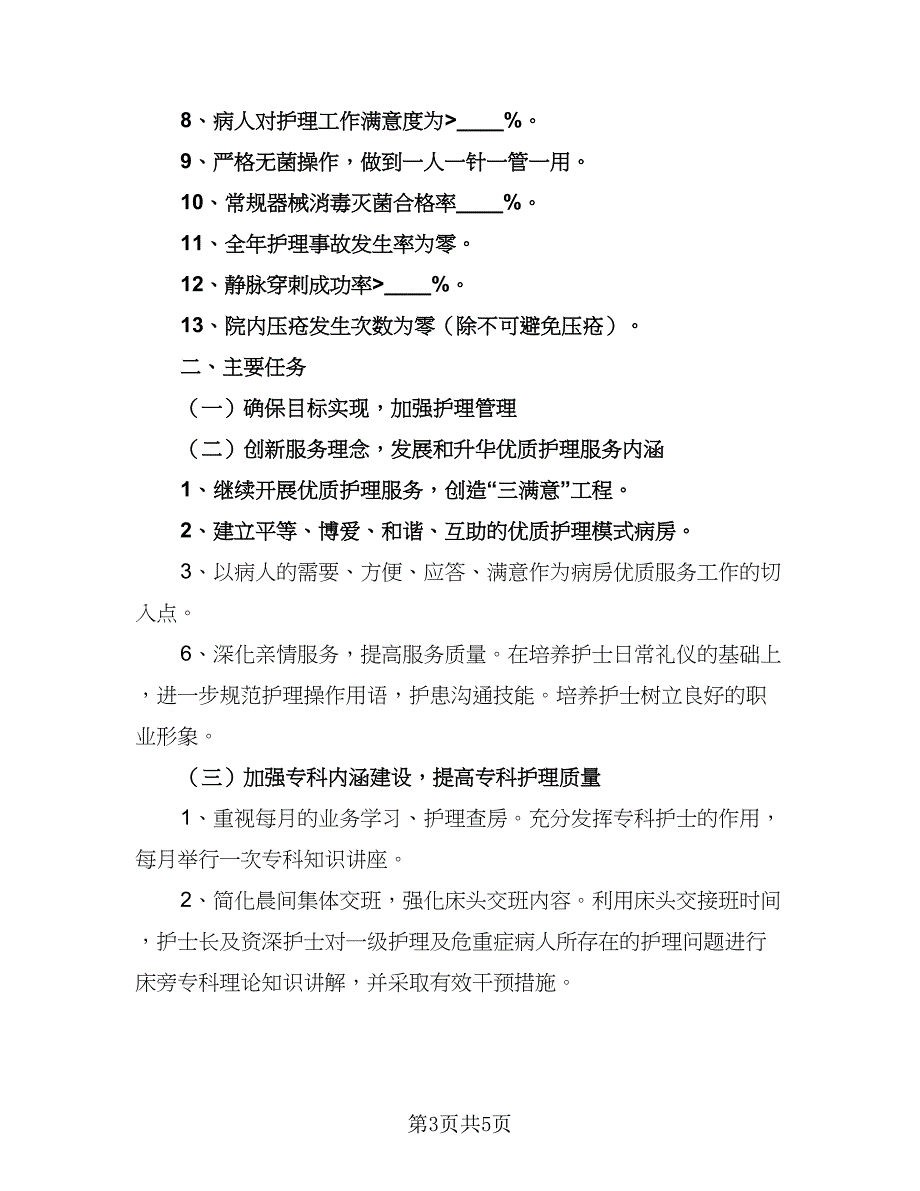 8、病人对护理工作满意度为>____%。

9、严格无菌操作，做到一人一针一管一用。

10、常规器械消毒灭菌合格率____%。

11、全年护理事故发生率为零。

12、静脉穿刺成功率>____%。

13、院内压疮发生次数为零（除不可避免压疮）。

二、主要任务

（一）确保目标实现，加强护理管理

（二）创新服务理念，发展和升华优质护理服务内涵

1、继续开展优质护理服务，创造“三满意”工程。

2、建立平等、博爱、和谐、互助的优质护理模式病房。

3、以病人的需要、方便、应答、满意作为病房优质服务工作的切入点。

6、深化亲情服务，提高服务质量。在培养护士日常礼仪的基础上，进一步规范护理操作用语，护患沟通技能。培养护士树立良好的职业形象。

（三）加强专科内涵建设，提高专科护理质量

1、重视每月的业务学习、护理查房。充分发挥专科护士的作用，每月举行一次专科知识讲座。

2、简化晨间集体交班，强化床头交班内容。利用床头交接班时间，护士长及资深护士对一级护理及危重症病人所存在的护理问题进行床旁专科理论知识讲解，并采取有效干预措施。

第3页共5页